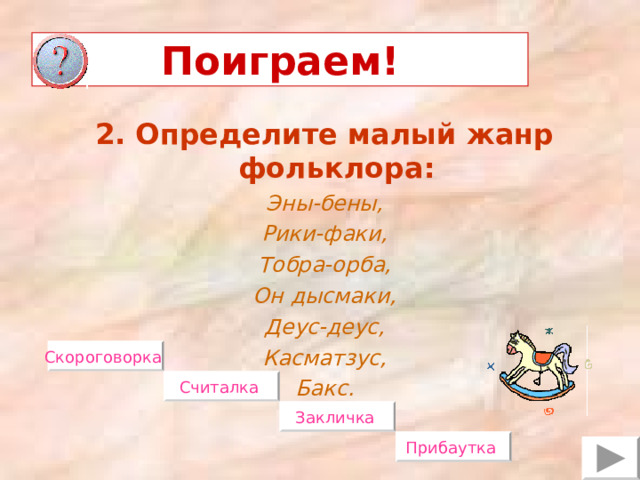 ?

Поиграем!

2. Определите малый жанр фольклора:

Эны-бены,
Рики-факи,
Тобра-орба,
Он дысмаки,
Деус-деус,
Касматзус,
Бакс.

Скороговорка

Считалка

Закличка

Прибаутка